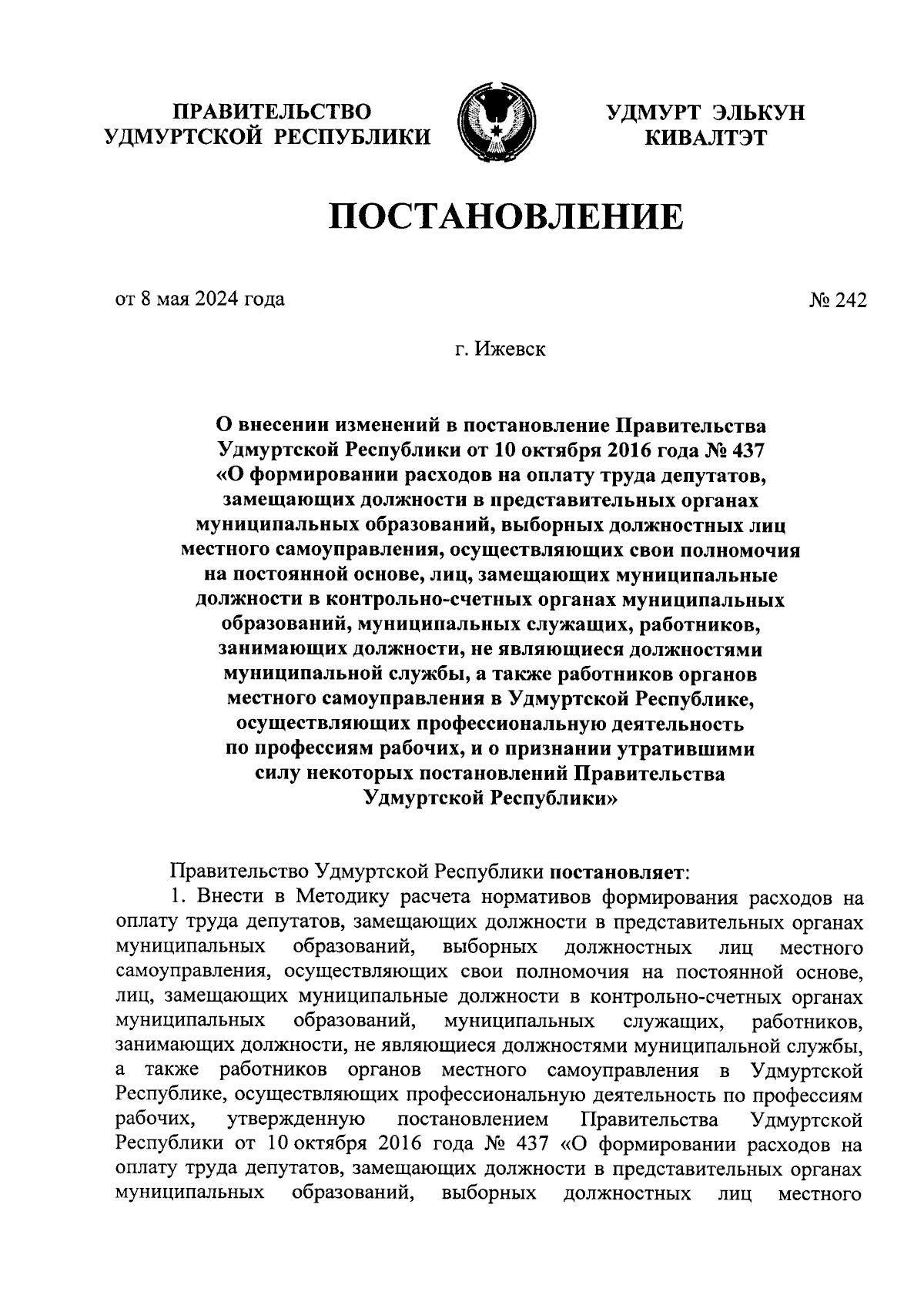 ПРАВИТЕЛЬСТВО УДМУРТСКОЙ РЕСПУБЛИКИ

УДМУРТ ЭЛЬКУН КИВАЛТЭТ

ПОСТАНОВЛЕНИЕ

от 8 мая 2024 года

№ 242

г. Ижевск

О внесении изменений в постановление Правительства Удмуртской Республики от 10 октября 2016 года № 437 «О формировании расходов на оплату труда депутатов, замещающих должности в представительных органах муниципальных образований, выборных должностных лиц местного самоуправления, осуществляющих свои полномочия на постоянной основе, лиц, замещающих муниципальные должности в контрольно-счетных органах муниципальных образований, муниципальных служащих, работников, занимающих должности, не являющиеся должностями муниципальной службы, а также работников органов местного самоуправления в Удмуртской Республике, осуществляющих профессиональную деятельность по профессиям рабочих, и о признании утратившими силу некоторых постановлений Правительства Удмуртской Республики»

Правительство Удмуртской Республики постановляет:

1. Внести в Методику расчета нормативов формирования расходов на оплату труда депутатов, замещающих должности в представительных органах муниципальных образований, выборных должностных лиц местного самоуправления, осуществляющих свои полномочия на постоянной основе, лиц, замещающих муниципальные должности в контрольно-счетных органах муниципальных образований, муниципальных служащих, работников, занимающих должности, не являющиеся должностями муниципальной службы, а также работников органов местного самоуправления в Удмуртской Республике, осуществляющих профессиональную деятельность по профессиям рабочих, утвержденную постановлением Правительства Удмуртской Республики от 10 октября 2016 года № 437 «О формировании расходов на оплату труда депутатов, замещающих должности в представительных органах муниципальных образований, выборных должностных лиц местного